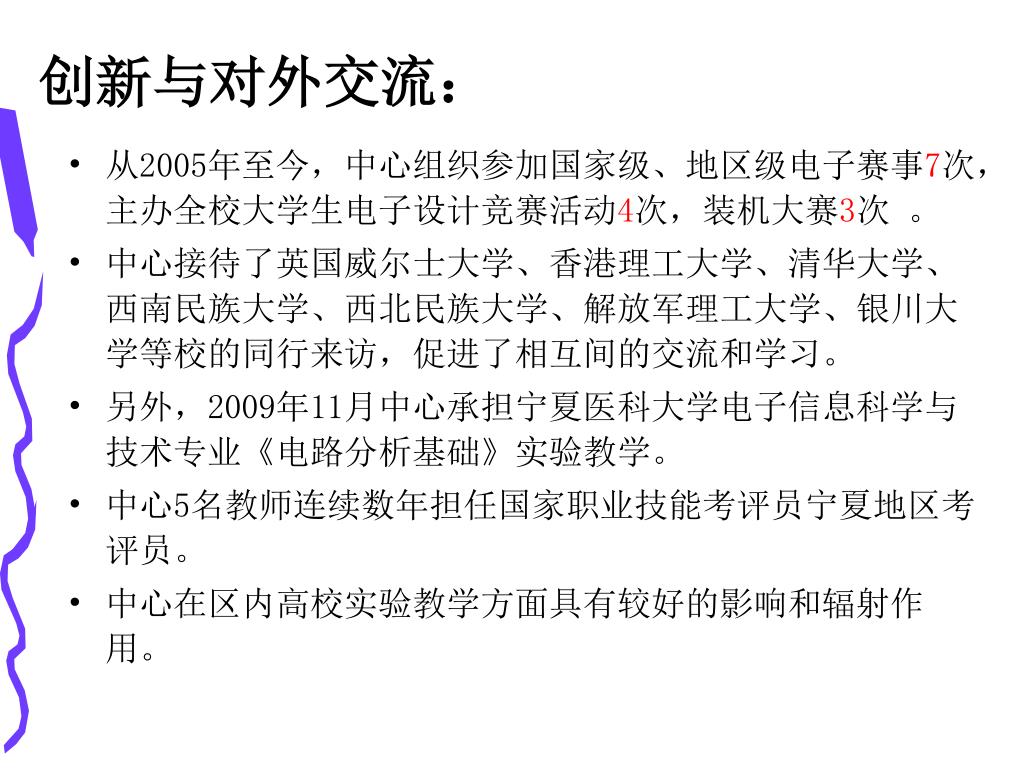 创新与对外交流：

• 从2005年至今，中心组织参加国家级、地区级电子赛事7次，主办全校大学生电子设计竞赛活动4次，装机大赛3次 。

• 中心接待了英国威尔士大学、香港理工大学、清华大学、西南民族大学、西北民族大学、解放军理工大学、银川大学等校的同行来访，促进了相互间的交流和学习。

• 另外，2009年11月中心承担宁夏医科大学电子信息科学与技术专业《电路分析基础》实验教学。

• 中心5名教师连续数年担任国家职业技能考评员宁夏地区考评员。

• 中心在区内高校实验教学方面具有较好的影响和辐射作用。